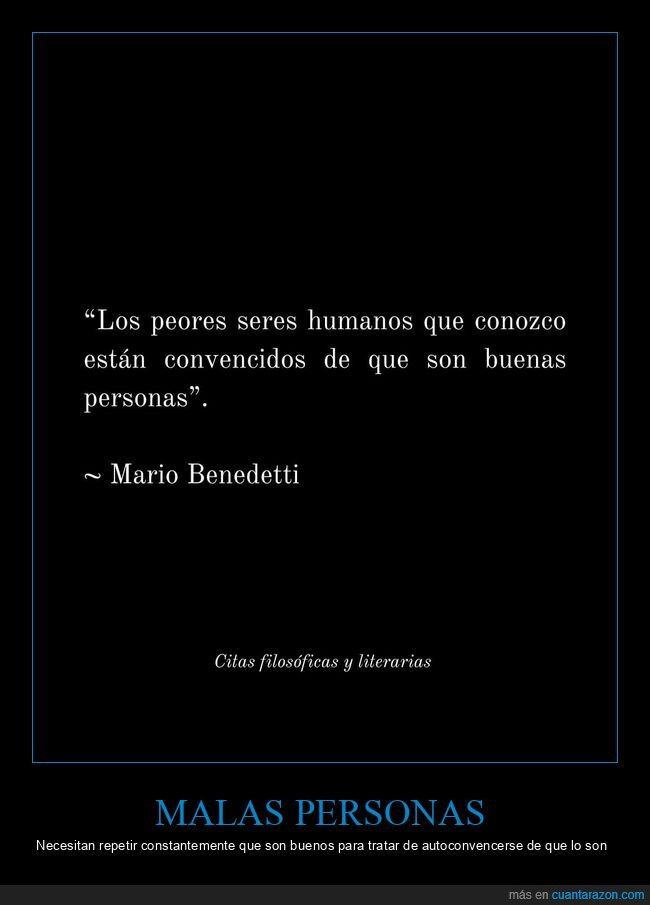 “Los peores seres humanos que conozco están convencidos de que son buenas personas”.

~ Mario Benedetti

Citas filosóficas y literarias

MALAS PERSONAS

Necesitan repetir constantemente que son buenos para tratar de autoconvencerse de que lo son

más en cuantarazon.com